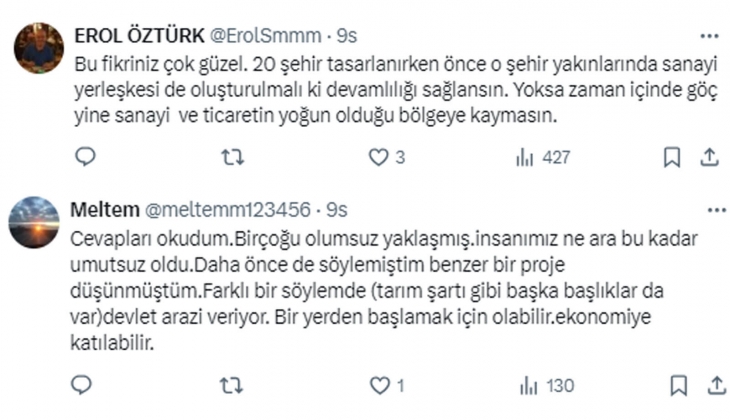 EROL ÖZTÜRK @ErolSmmm · 9s

Bu fikriniz çok güzel. 20 şehir tasarlanırken önce o şehir yakınlarında sanayi yerleşkesi de oluşturulmalı ki devamlılığı sağlansın. Yoksa zaman içinde göç yine sanayi ve ticaretin yoğun olduğu bölgeye kaymasın.

3 427

Meltem @meltemm123456 · 9s

Cevapları okudum.Birçoğu olumsuz yaklaşmış.insanımız ne ara bu kadar umutsuz oldu.Daha önce de söylemiştim benzer bir proje düşünmüştüm.Farklı bir söylemde (tarım şartı gibi başka başlıklar da var)devlet arazi veriyor. Bir yerden başlamak için olabilir.ekonomiye katılabilir.

1 130